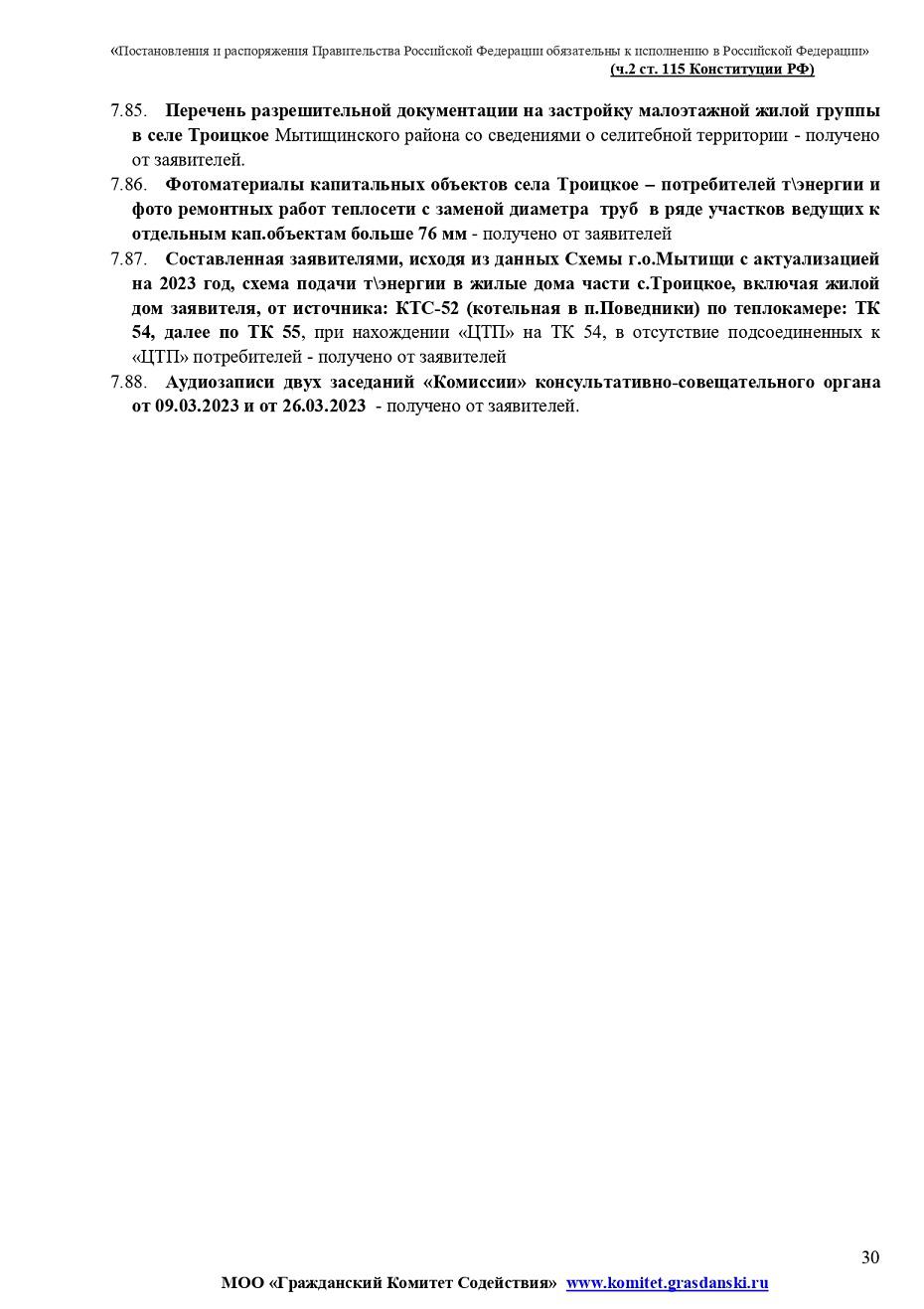 «Постановления и распоряжения Правительства Российской Федерации обязательны к исполнению в Российской Федерации»
(ч.2 ст. 115 Конституции РФ)

7.85. Перечень разрешительной документации на застройку малоэтажной жилой группы в селе Троицкое Мытищинского района со сведениями о селитебной территории - получено от заявителей.

7.86. Фотоматериалы капитальных объектов села Троицкое – потребителей т\энергии и фото ремонтных работ теплосети с заменой диаметра труб в ряде участков ведущих к отдельным кап.объектам больше 76 мм - получено от заявителей

7.87. Составленная заявителями, исходя из данных Схемы г.о.Мытищи с актуализацией на 2023 год, схема подачи т\энергии в жилые дома части с.Троицкое, включая жилой дом заявителя, от источника: КТС-52 (котельная в п.Поведники) по теплокамере: ТК 54, далее по ТК 55, при нахождении «ЦТП» на ТК 54, в отсутствие подсоединенных к «ЦТП» потребителей - получено от заявителей

7.88. Аудиозаписи двух заседаний «Комиссии» консультативно-совещательного органа от 09.03.2023 и от 26.03.2023 - получено от заявителей.

30

МОО «Гражданский Комитет Содействия» www.komitet.grasdanski.ru